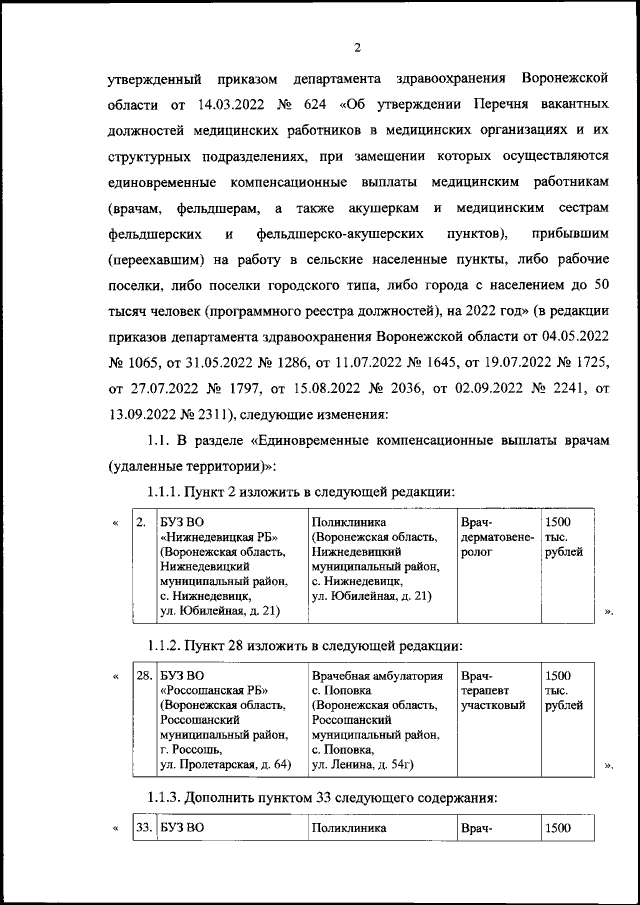 2

утвержденный приказом департамента здравоохранения Воронежской области от 14.03.2022 № 624 «Об утверждении Перечня вакантных должностей медицинских работников в медицинских организациях и их структурных подразделениях, при замещении которых осуществляются единовременные компенсационные выплаты медицинским работникам (врачам, фельдшерам, а также акушеркам и медицинским сестрам фельдшерских и фельдшерско-акушерских пунктов), прибывшим (переехавшим) на работу в сельские населенные пункты, либо рабочие поселки, либо поселки городского типа, либо города с населением до 50 тысяч человек (программного реестра должностей), на 2022 год» (в редакции приказов департамента здравоохранения Воронежской области от 04.05.2022 № 1065, от 31.05.2022 № 1286, от 11.07.2022 № 1645, от 19.07.2022 № 1725, от 27.07.2022 № 1797, от 15.08.2022 № 2036, от 02.09.2022 № 2241, от 13.09.2022 № 2311), следующие изменения:

1.1. В разделе «Единовременные компенсационные выплаты врачам (удаленные территории)»:

1.1.1. Пункт 2 изложить в следующей редакции:

«
| 2. | БУЗ ВО «Нижнедевицкая РБ» (Воронежская область, Нижнедевицкий муниципальный район, с. Нижнедевицк, ул. Юбилейная, д. 21) | Поликлиника (Воронежская область, Нижнедевицкий муниципальный район, с. Нижнедевицк, ул. Юбилейная, д. 21) | Врач-дерматовенеролог | 1500 тыс. рублей |
|---|---|---|---|---|
».

1.1.2. Пункт 28 изложить в следующей редакции:

«
| 28. | БУЗ ВО «Россошанская РБ» (Воронежская область, Россошанский муниципальный район, г. Россошь, ул. Пролетарская, д. 64) | Врачебная амбулатория с. Поповка (Воронежская область, Россошанский муниципальный район, с. Поповка, ул. Ленина, д. 54г) | Врач-терапевт участковый | 1500 тыс. рублей |
|---|---|---|---|---|
».

1.1.3. Дополнить пунктом 33 следующего содержания:

«
| 33. | БУЗ ВО | Поликлиника | Врач- | 1500 |
|---|---|---|---|---|